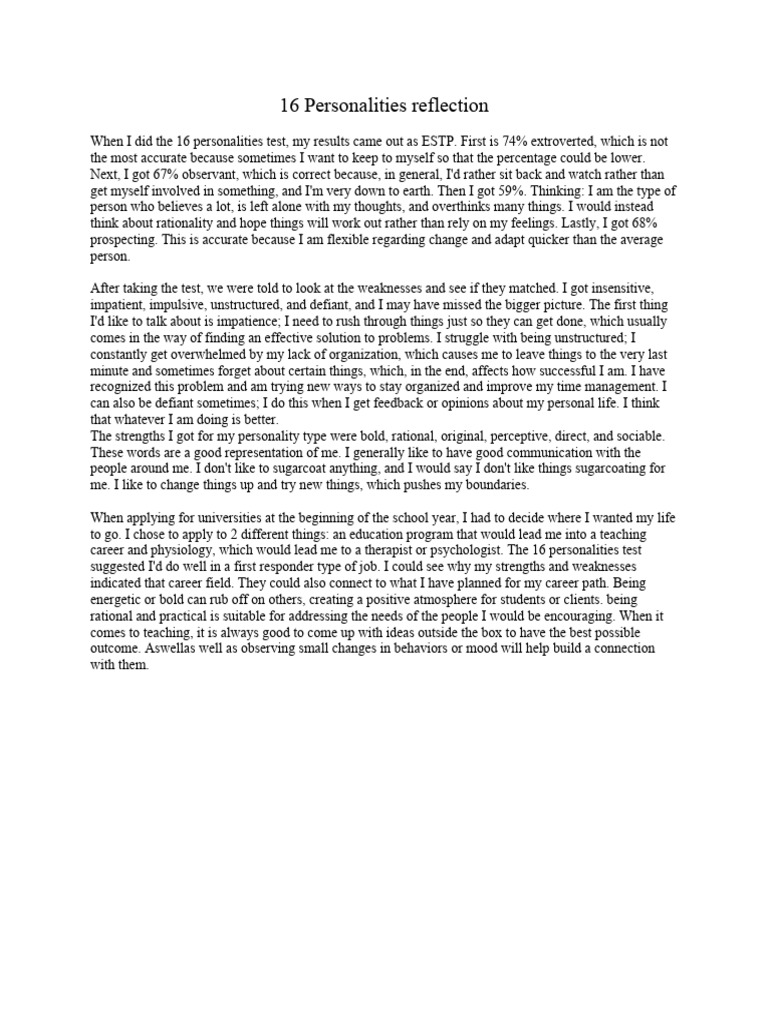 16 Personalities reflection

When I did the 16 personalities test, my results came out as ESTP. First is 74% extroverted, which is not the most accurate because sometimes I want to keep to myself so that the percentage could be lower. Next, I got 67% observant, which is correct because, in general, I'd rather sit back and watch rather than get myself involved in something, and I'm very down to earth. Then I got 59%. Thinking: I am the type of person who believes a lot, is left alone with my thoughts, and overthinks many things. I would instead think about rationality and hope things will work out rather than rely on my feelings. Lastly, I got 68% prospecting. This is accurate because I am flexible regarding change and adapt quicker than the average person.

After taking the test, we were told to look at the weaknesses and see if they matched. I got insensitive, impatient, impulsive, unstructured, and defiant, and I may have missed the bigger picture. The first thing I'd like to talk about is impatience; I need to rush through things just so they can get done, which usually comes in the way of finding an effective solution to problems. I struggle with being unstructured; I constantly get overwhelmed by my lack of organization, which causes me to leave things to the very last minute and sometimes forget about certain things, which, in the end, affects how successful I am. I have recognized this problem and am trying new ways to stay organized and improve my time management. I can also be defiant sometimes; I do this when I get feedback or opinions about my personal life. I think that whatever I am doing is better.
The strengths I got for my personality type were bold, rational, original, perceptive, direct, and sociable. These words are a good representation of me. I generally like to have good communication with the people around me. I don't like to sugarcoat anything, and I would say I don't like things sugarcoating for me. I like to change things up and try new things, which pushes my boundaries.

When applying for universities at the beginning of the school year, I had to decide where I wanted my life to go. I chose to apply to 2 different things: an education program that would lead me into a teaching career and physiology, which would lead me to a therapist or psychologist. The 16 personalities test suggested I'd do well in a first responder type of job. I could see why my strengths and weaknesses indicated that career field. They could also connect to what I have planned for my career path. Being energetic or bold can rub off on others, creating a positive atmosphere for students or clients. being rational and practical is suitable for addressing the needs of the people I would be encouraging. When it comes to teaching, it is always good to come up with ideas outside the box to have the best possible outcome. Aswellas well as observing small changes in behaviors or mood will help build a connection with them.